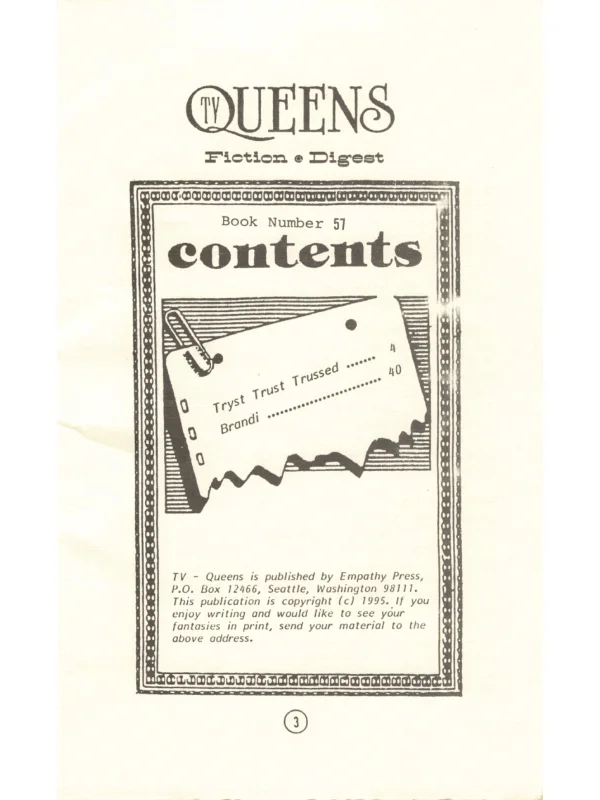 TV QUEENS

Fiction • Digest

Book Number 57

contents

Tryst Trust Trussed 4

Brandi 40

TV - Queens is published by Empathy Press, P.O. Box 12466, Seattle, Washington 98111. This publication is copyright (c) 1995. If you enjoy writing and would like to see your fantasies in print, send your material to the above address.

3